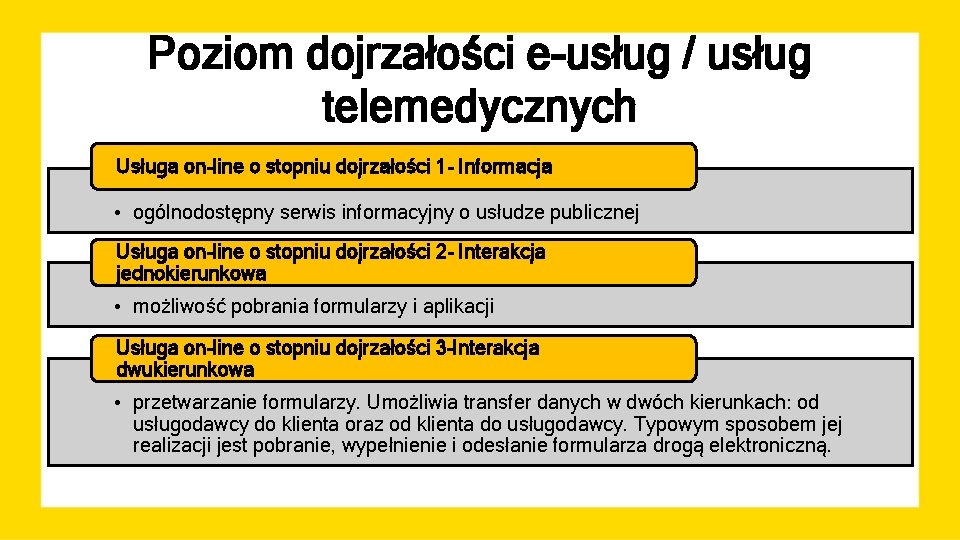 Poziom dojrzałości e-usług / usług telemedycznych

Usługa on-line o stopniu dojrzałości 1- Informacja

• ogólnodostępny serwis informacyjny o usłudze publicznej

Usługa on-line o stopniu dojrzałości 2- Interakcja jednokierunkowa

• możliwość pobrania formularzy i aplikacji

Usługa on-line o stopniu dojrzałości 3-Interakcja dwukierunkowa

• przetwarzanie formularzy. Umożliwia transfer danych w dwóch kierunkach: od usługodawcy do klienta oraz od klienta do usługodawcy. Typowym sposobem jej realizacji jest pobranie, wypełnienie i odesłanie formularza drogą elektroniczną.